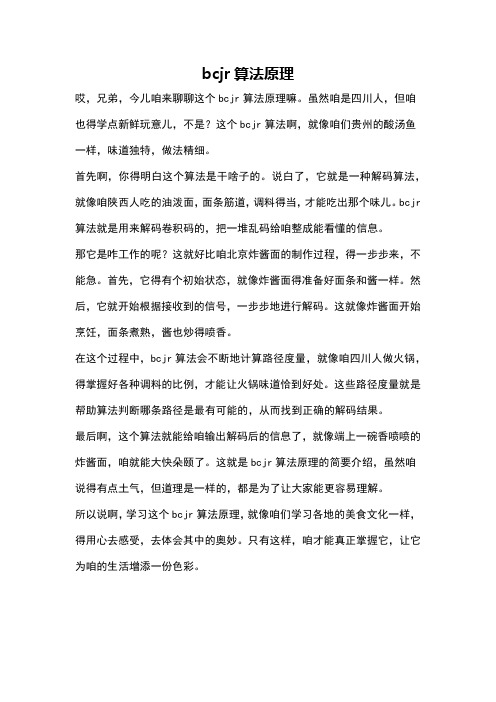 bcjr 算法原理

哎，兄弟，今儿咱来聊聊这个 bcjr 算法原理嘛。虽然咱是四川人，但咱也得学点新鲜玩意儿，不是？这个 bcjr 算法啊，就像咱们贵州的酸汤鱼一样，味道独特，做法精细。

首先啊，你得明白这个算法是干啥子的。说白了，它就是一种解码算法，就像咱陕西人吃的油泼面，面条筋道，调料得当，才能吃出那个味儿。bcjr 算法就是用来解码卷积码的，把一堆乱码给咱整成能看懂的信息。

那它是咋工作的呢？这就好比咱北京炸酱面的制作过程，得一步步来，不能急。首先，它得有个初始状态，就像炸酱面得准备好面条和酱一样。然后，它就开始根据接收到的信号，一步步地进行解码。这就像炸酱面开始烹饪，面条煮熟，酱也炒得喷香。

在这个过程中，bcjr 算法会不断地计算路径度量，就像咱四川人做火锅，得掌握好各种调料的比例，才能让火锅味道恰到好处。这些路径度量就是帮助算法判断哪条路径是最有可能的，从而找到正确的解码结果。

最后啊，这个算法就能给咱输出解码后的信息了，就像端上一碗香喷喷的炸酱面，咱就能大快朵颐了。这就是 bcjr 算法原理的简要介绍，虽然咱说得有点土气，但道理是一样的，都是为了让大家能更容易理解。

所以说啊，学习这个 bcjr 算法原理，就像咱们学习各地的美食文化一样，得用心去感受，去体会其中的奥妙。只有这样，咱才能真正掌握它，让它为咱的生活增添一份色彩。